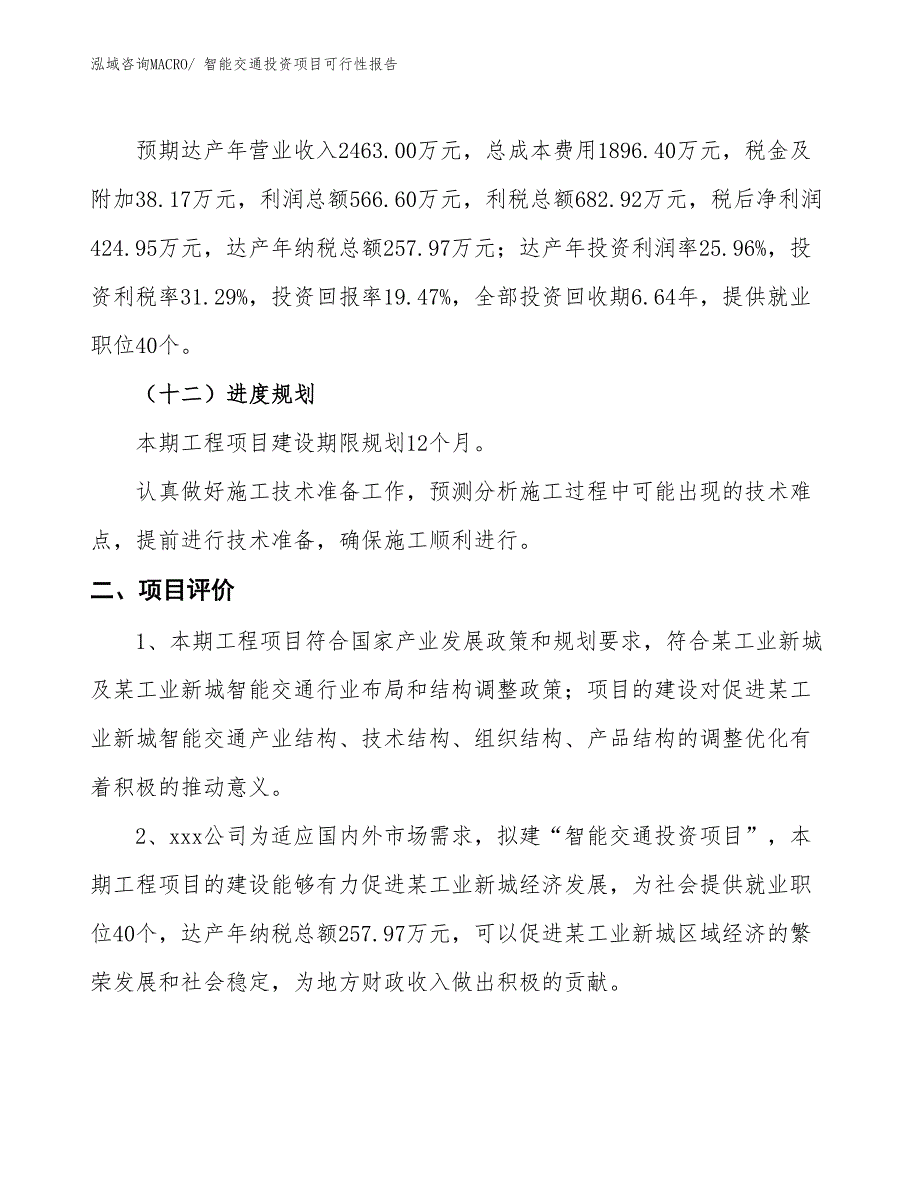 泓域咨询MACRO/ 智能交通投资项目可行性报告

预期达产年营业收入2463.00万元，总成本费用1896.40万元，税金及附加38.17万元，利润总额566.60万元，利税总额682.92万元，税后净利润424.95万元，达产年纳税总额257.97万元；达产年投资利润率25.96%，投资利税率31.29%，投资回报率19.47%，全部投资回收期6.64年，提供就业职位40个。

（十二）进度规划

本期工程项目建设期限规划12个月。

认真做好施工技术准备工作，预测分析施工过程中可能出现的技术难点，提前进行技术准备，确保施工顺利进行。

二、项目评价

1、本期工程项目符合国家产业发展政策和规划要求，符合某工业新城及某工业新城智能交通行业布局和结构调整政策；项目的建设对促进某工业新城智能交通产业结构、技术结构、组织结构、产品结构的调整优化有着积极的推动意义。

2、xxx公司为适应国内外市场需求，拟建“智能交通投资项目”，本期工程项目的建设能够有力促进某工业新城经济发展，为社会提供就业职位40个，达产年纳税总额257.97万元，可以促进某工业新城区域经济的繁荣发展和社会稳定，为地方财政收入做出积极的贡献。